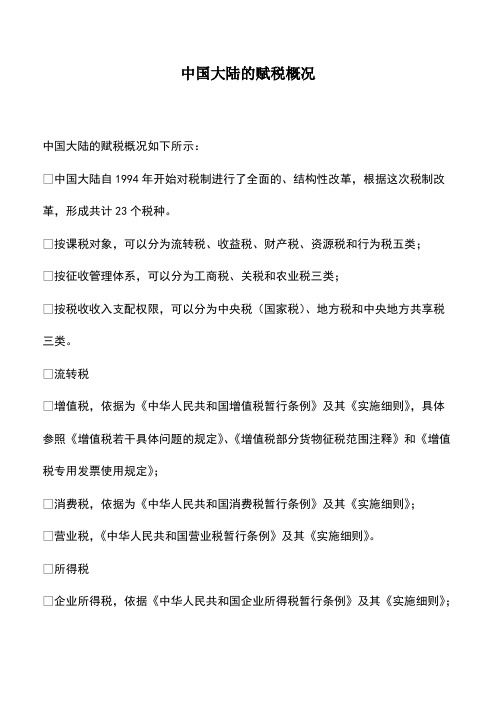 中国大陆的赋税概况

中国大陆的赋税概况如下所示：

□中国大陆自 1994 年开始对税制进行了全面的、结构性改革，根据这次税制改革，形成共计 23 个税种。

□按课税对象，可以分为流转税、收益税、财产税、资源税和行为税五类；

□按征收管理体系，可以分为工商税、关税和农业税三类；

□按税收收入支配权限，可以分为中央税（国家税）、地方税和中央地方共享税三类。

□流转税

□增值税，依据为《中华人民共和国增值税暂行条例》及其《实施细则》，具体参照《增值税若干具体问题的规定》、《增值税部分货物征税范围注释》和《增值税专用发票使用规定》；

□消费税，依据为《中华人民共和国消费税暂行条例》及其《实施细则》；

□营业税，《中华人民共和国营业税暂行条例》及其《实施细则》。

□所得税

□企业所得税，依据《中华人民共和国企业所得税暂行条例》及其《实施细则》；